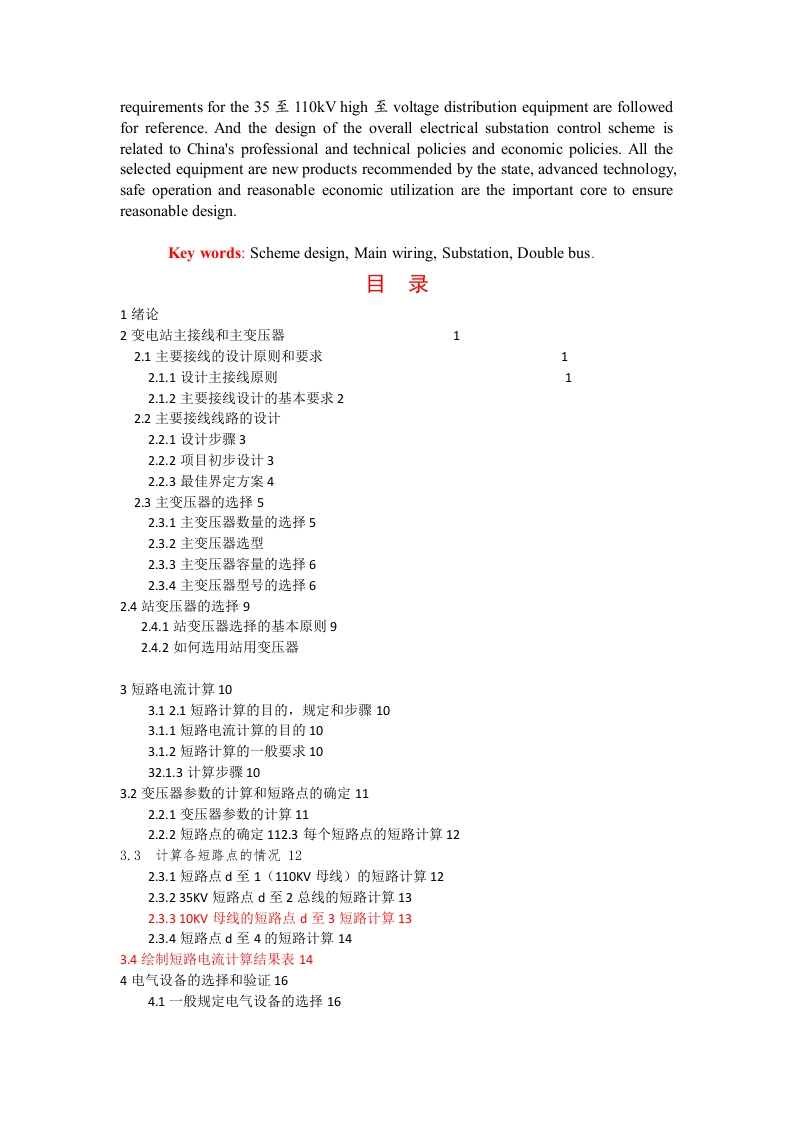 requirements for the 35 至 110kV high 至 voltage distribution equipment are followed for reference. And the design of the overall electrical substation control scheme is related to China's professional and technical policies and economic policies. All the selected equipment are new products recommended by the state, advanced technology, safe operation and reasonable economic utilization are the important core to ensure reasonable design.

Key words: Scheme design, Main wiring, Substation, Double bus.

目 录

1 绪论
2 变电站主接线和主变压器 1
2.1 主要接线的设计原则和要求 1
2.1.1 设计主接线原则 1
2.1.2 主要接线设计的基本要求 2
2.2 主要接线线路的设计
2.2.1 设计步骤 3
2.2.2 项目初步设计 3
2.2.3 最佳界定方案 4
2.3 主变压器的选择 5
2.3.1 主变压器数量的选择 5
2.3.2 主变压器选型
2.3.3 主变压器容量的选择 6
2.3.4 主变压器型号的选择 6
2.4 站变压器的选择 9
2.4.1 站变压器选择的基本原则 9
2.4.2 如何选用站用变压器

3 短路电流计算 10
3.1 2.1 短路计算的目的，规定和步骤 10
3.1.1 短路电流计算的目的 10
3.1.2 短路计算的一般要求 10
32.1.3 计算步骤 10
3.2 变压器参数的计算和短路点的确定 11
2.2.1 变压器参数的计算 11
2.2.2 短路点的确定 112.3 每个短路点的短路计算 12
3.3 计算各短路点的情况 12
2.3.1 短路点 d 至 1（110KV 母线）的短路计算 12
2.3.2 35KV 短路点 d 至 2 总线的短路计算 13
2.3.3 10KV 母线的短路点 d 至 3 短路计算 13
2.3.4 短路点 d 至 4 的短路计算 14
3.4 绘制短路电流计算结果表 14
4 电气设备的选择和验证 16
4.1 一般规定电气设备的选择 16